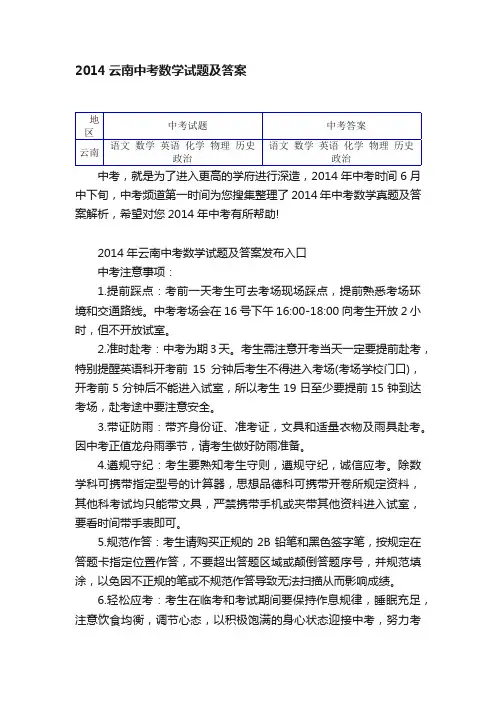 2014 云南中考数学试题及答案

| 地区 | 中考试题 | 中考答案 |
|---|---|---|
| 云南 | 语文 数学 英语 化学 物理 历史 政治 | 语文 数学 英语 化学 物理 历史 政治 |

中考，就是为了进入更高的学府进行深造，2014 年中考时间 6 月中下旬，中考频道第一时间为您搜集整理了 2014 年中考数学真题及答案解析，希望对您 2014 年中考有所帮助!

2014 年云南中考数学试题及答案发布入口

中考注意事项：

1.提前踩点：考前一天考生可去考场现场踩点，提前熟悉考场环境和交通路线。中考考场会在 16 号下午 16:00-18:00 向考生开放 2 小时，但不开放试室。

2.准时赴考：中考为期 3 天。考生需注意开考当天一定要提前赴考，特别提醒英语科开考前 15 分钟后考生不得进入考场(考场学校门口)，开考前 5 分钟后不能进入试室，所以考生 19 日至少要提前 15 钟到达考场，赴考途中要注意安全。

3.带证防雨：带齐身份证、准考证，文具和适量衣物及雨具赴考。因中考正值龙舟雨季节，请考生做好防雨准备。

4.遵规守纪：考生要熟知考生守则，遵规守纪，诚信应考。除数学科可携带指定型号的计算器，思想品德科可携带开卷所规定资料，其他科考试均只能带文具，严禁携带手机或夹带其他资料进入试室，要看时间带手表即可。

5.规范作答：考生请购买正规的 2B 铅笔和黑色签字笔，按规定在答题卡指定位置作答，不要超出答题区域或颠倒答题序号，并规范填涂，以免因不正规的笔或不规范作答导致无法扫描从而影响成绩。

6.轻松应考：考生在临考和考试期间要保持作息规律，睡眠充足，注意饮食均衡，调节心态，以积极饱满的身心状态迎接中考，努力考